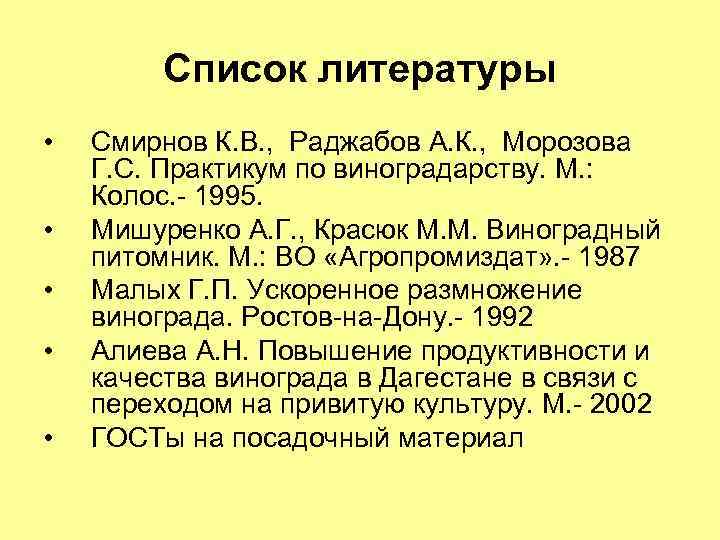 Список литературы

• Смирнов К.В., Раджабов А.К., Морозова Г.С. Практикум по виноградарству. М.: Колос.- 1995.
• Мишуренко А.Г., Красюк М.М. Виноградный питомник. М.: ВО «Агропромиздат».- 1987
• Малых Г.П. Ускоренное размножение винограда. Ростов-на-Дону.- 1992
• Алиева А.Н. Повышение продуктивности и качества винограда в Дагестане в связи с переходом на привитую культуру. М.- 2002
• ГОСТы на посадочный материал